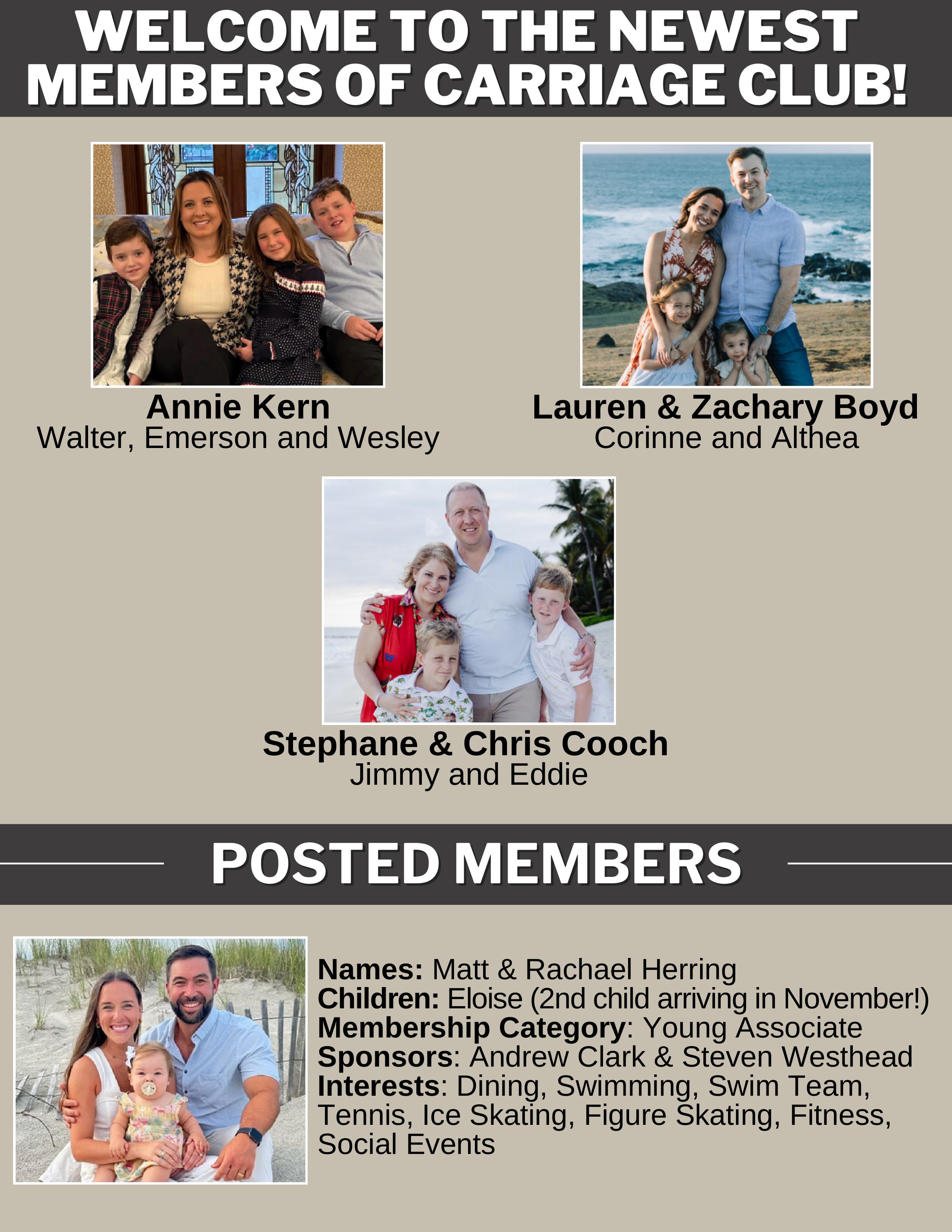 WELCOME TO THE NEWEST MEMBERS OF CARRIAGE CLUB!

Annie Kern
Walter, Emerson and Wesley

Lauren & Zachary Boyd
Corinne and Althea

Stephane & Chris Cooch
Jimmy and Eddie

POSTED MEMBERS

Names: Matt & Rachael Herring
Children: Eloise (2nd child arriving in November!)
Membership Category: Young Associate
Sponsors: Andrew Clark & Steven Westhead
Interests: Dining, Swimming, Swim Team, Tennis, Ice Skating, Figure Skating, Fitness, Social Events